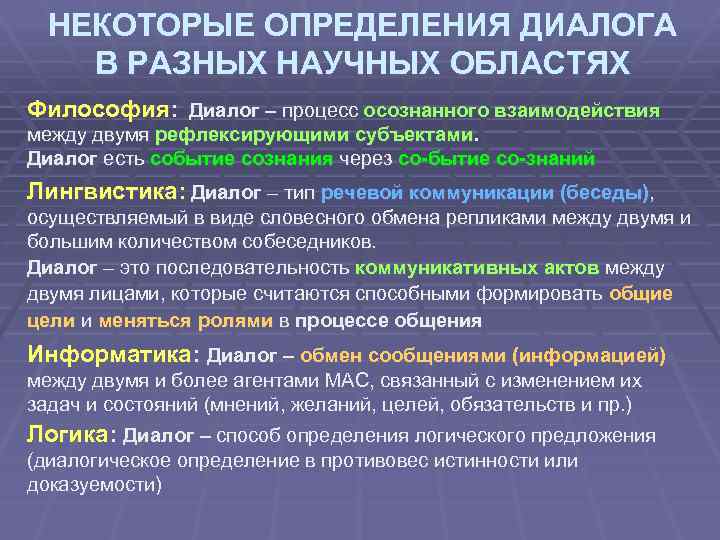 НЕКОТОРЫЕ ОПРЕДЕЛЕНИЯ ДИАЛОГА В РАЗНЫХ НАУЧНЫХ ОБЛАСТЯХ

Философия: Диалог – процесс осознанного взаимодействия между двумя рефлексирующими субъектами.
Диалог есть событие сознания через со-бытие со-знаний

Лингвистика: Диалог – тип речевой коммуникации (беседы), осуществляемый в виде словесного обмена репликами между двумя и большим количеством собеседников.
Диалог – это последовательность коммуникативных актов между двумя лицами, которые считаются способными формировать общие цели и меняться ролями в процессе общения

Информатика: Диалог – обмен сообщениями (информацией) между двумя и более агентами МАС, связанный с изменением их задач и состояний (мнений, желаний, целей, обязательств и пр.)

Логика: Диалог – способ определения логического предложения (диалогическое определение в противовес истинности или доказуемости)